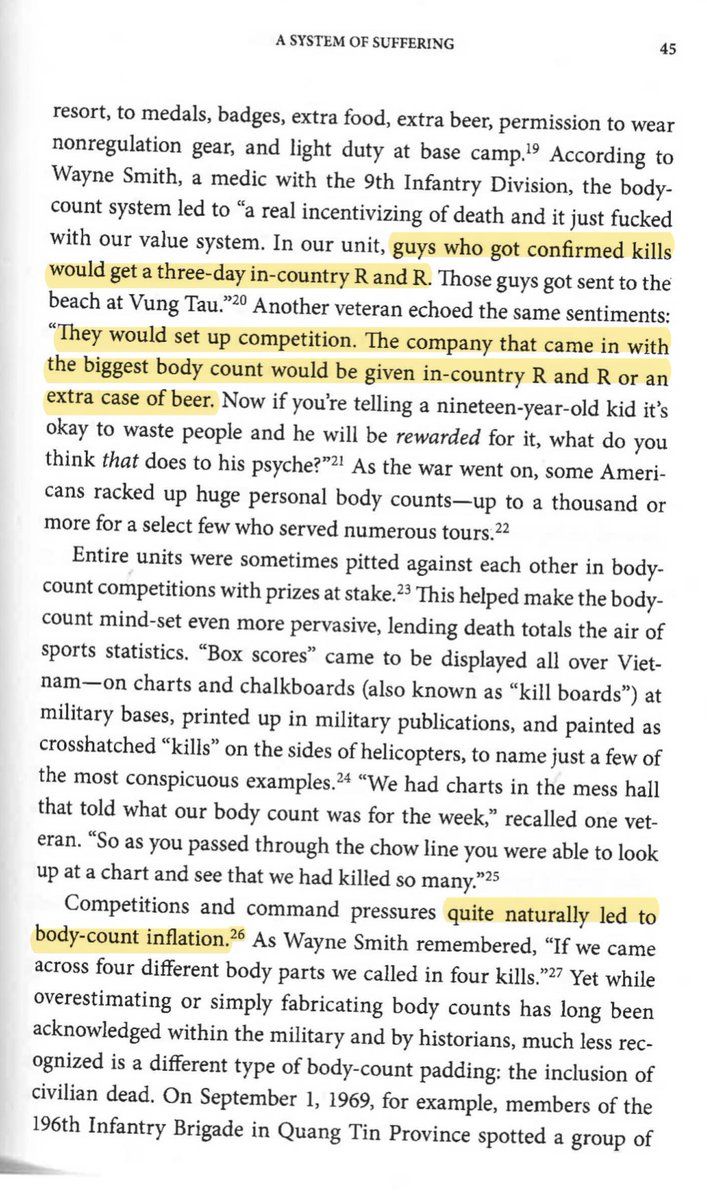 A SYSTEM OF SUFFERING 45

resort, to medals, badges, extra food, extra beer, permission to wear nonregulation gear, and light duty at base camp.$^{19}$ According to Wayne Smith, a medic with the 9th Infantry Division, the body-count system led to "a real incentivizing of death and it just fucked with our value system. In our unit, guys who got confirmed kills would get a three-day in-country R and R. Those guys got sent to the beach at Vung Tau."$^{20}$ Another veteran echoed the same sentiments: "They would set up competition. The company that came in with the biggest body count would be given in-country R and R or an extra case of beer. Now if you're telling a nineteen-year-old kid it's okay to waste people and he will be rewarded for it, what do you think that does to his psyche?"$^{21}$ As the war went on, some Americans racked up huge personal body counts—up to a thousand or more for a select few who served numerous tours.$^{22}$

Entire units were sometimes pitted against each other in body-count competitions with prizes at stake.$^{23}$ This helped make the body-count mind-set even more pervasive, lending death totals the air of sports statistics. "Box scores" came to be displayed all over Vietnam—on charts and chalkboards (also known as "kill boards") at military bases, printed up in military publications, and painted as crosshatched "kills" on the sides of helicopters, to name just a few of the most conspicuous examples.$^{24}$ "We had charts in the mess hall that told what our body count was for the week," recalled one veteran. "So as you passed through the chow line you were able to look up at a chart and see that we had killed so many."$^{25}$

Competitions and command pressures quite naturally led to body-count inflation.$^{26}$ As Wayne Smith remembered, "If we came across four different body parts we called in four kills."$^{27}$ Yet while overestimating or simply fabricating body counts has long been acknowledged within the military and by historians, much less recognized is a different type of body-count padding: the inclusion of civilian dead. On September 1, 1969, for example, members of the 196th Infantry Brigade in Quang Tin Province spotted a group of